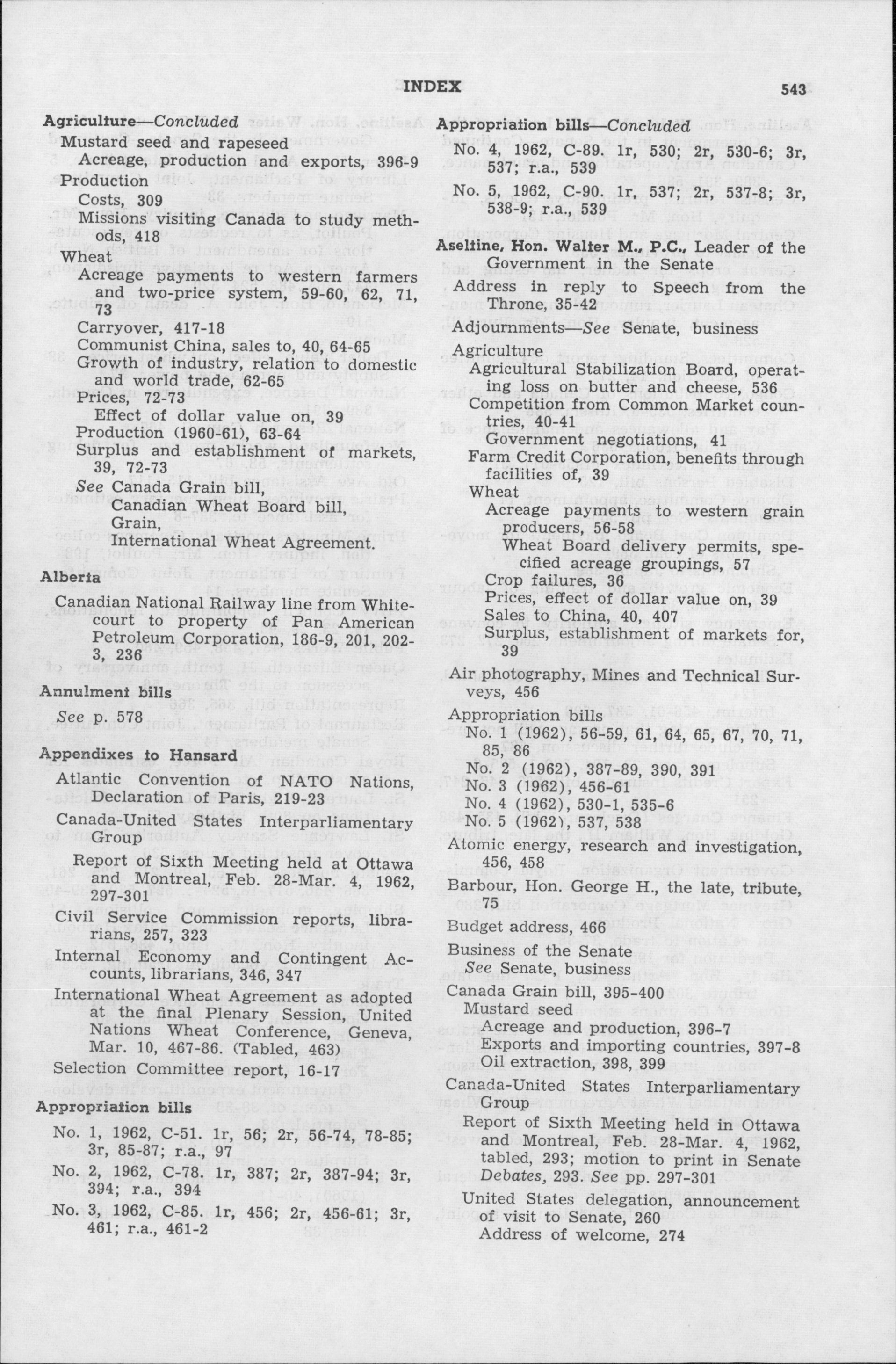 INDEX 543

Agriculture—Concluded
Mustard seed and rapeseed
Acreage, production and exports, 396-9
Production
Costs, 309
Missions visiting Canada to study methods, 418
Wheat
Acreage payments to western farmers and two-price system, 59-60, 62, 71, 73
Carryover, 417-18
Communist China, sales to, 40, 64-65
Growth of industry, relation to domestic and world trade, 62-65
Prices, 72-73
Effect of dollar value on, 39
Production (1960-61), 63-64
Surplus and establishment of markets, 39, 72-73
See Canada Grain bill, Canadian Wheat Board bill, Grain, International Wheat Agreement.

Alberta
Canadian National Railway line from Whitecourt to property of Pan American Petroleum Corporation, 186-9, 201, 202-3, 236

Annulment bills
See p. 578

Appendixes to Hansard
Atlantic Convention of NATO Nations, Declaration of Paris, 219-23
Canada-United States Interparliamentary Group
Report of Sixth Meeting held at Ottawa and Montreal, Feb. 28-Mar. 4, 1962, 297-301
Civil Service Commission reports, librarians, 257, 323
Internal Economy and Contingent Accounts, librarians, 346, 347
International Wheat Agreement as adopted at the final Plenary Session, United Nations Wheat Conference, Geneva, Mar. 10, 467-86. (Tabled, 463)
Selection Committee report, 16-17

Appropriation bills
No. 1, 1962, C-51. 1r, 56; 2r, 56-74, 78-85; 3r, 85-87; r.a., 97
No. 2, 1962, C-78. 1r, 387; 2r, 387-94; 3r, 394; r.a., 394
No. 3, 1962, C-85. 1r, 456; 2r, 456-61; 3r, 461; r.a., 461-2

Appropriation bills—Concluded
No. 4, 1962, C-89. 1r, 530; 2r, 530-6; 3r, 537; r.a., 539
No. 5, 1962, C-90. 1r, 537; 2r, 537-8; 3r, 538-9; r.a., 539

Aseltine, Hon. Walter M., P.C., Leader of the Government in the Senate
Address in reply to Speech from the Throne, 35-42
Adjournments—See Senate, business
Agriculture
Agricultural Stabilization Board, operating loss on butter and cheese, 536
Competition from Common Market countries, 40-41
Government negotiations, 41
Farm Credit Corporation, benefits through facilities of, 39
Wheat
Acreage payments to western grain producers, 56-58
Wheat Board delivery permits, specified acreage groupings, 57
Crop failures, 36
Prices, effect of dollar value on, 39
Sales to China, 40, 407
Surplus, establishment of markets for, 39
Air photography, Mines and Technical Surveys, 456
Appropriation bills
No. 1 (1962), 56-59, 61, 64, 65, 67, 70, 71, 85, 86
No. 2 (1962), 387-89, 390, 391
No. 3 (1962), 456-61
No. 4 (1962), 530-1, 535-6
No. 5 (1962), 537, 538
Atomic energy, research and investigation, 456, 458
Barbour, Hon. George H., the late, tribute, 75
Budget address, 466
Business of the Senate
See Senate, business
Canada Grain bill, 395-400
Mustard seed
Acreage and production, 396-7
Exports and importing countries, 397-8
Oil extraction, 398, 399
Canada-United States Interparliamentary Group
Report of Sixth Meeting held in Ottawa and Montreal, Feb. 28-Mar. 4, 1962, tabled, 293; motion to print in Senate Debates, 293. See pp. 297-301
United States delegation, announcement of visit to Senate, 260
Address of welcome, 274